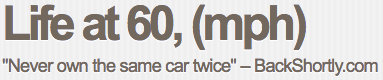 Life at 60, (mph)

"Never own the same car twice" – BackShortly.com